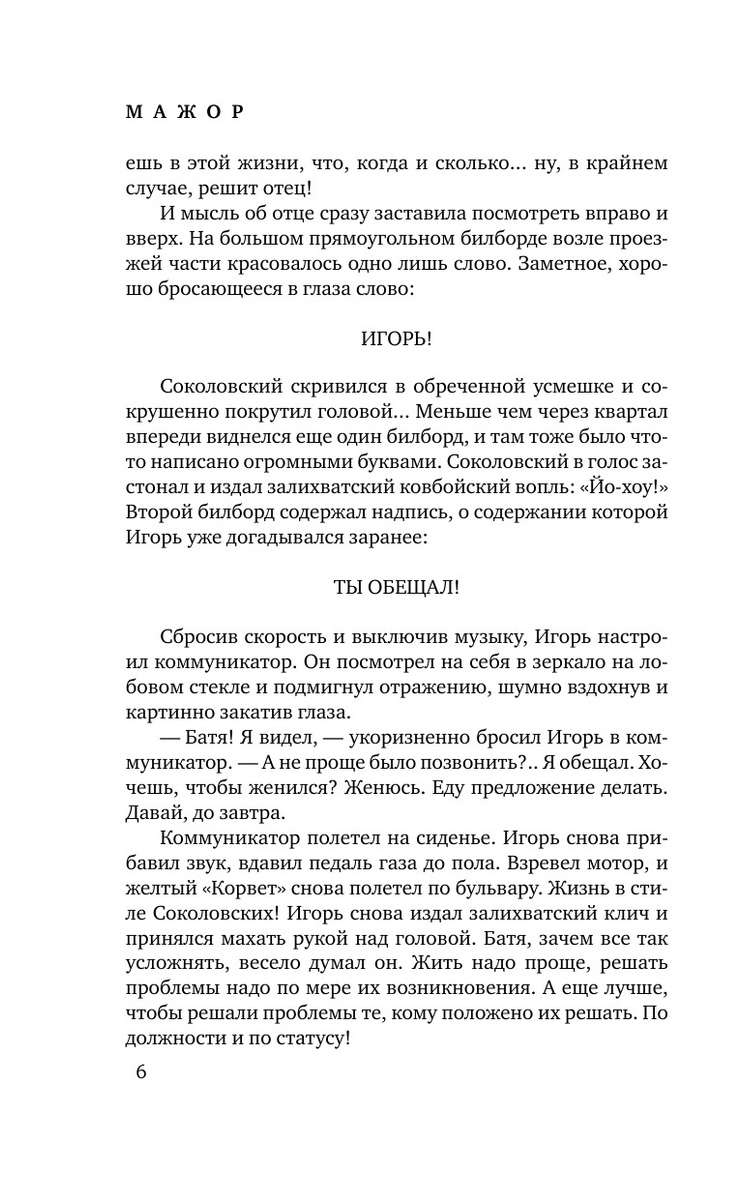 МАЖОР

ешь в этой жизни, что, когда и сколько... ну, в крайнем случае, решит отец!

И мысль об отце сразу заставила посмотреть вправо и вверх. На большом прямоугольном билборде возле проезжей части красовалось одно лишь слово. Заметное, хорошо бросающееся в глаза слово:

ИГОРЬ!

Соколовский скривился в обреченной усмешке и сокрушенно покрутил головой... Меньше чем через квартал впереди виднелся еще один билборд, и там тоже было что-то написано огромными буквами. Соколовский в голос застонал и издал залихватский ковбойский вопль: «Йо-хоу!» Второй билборд содержал надпись, о содержании которой Игорь уже догадывался заранее:

ТЫ ОБЕЩАЛ!

Сбросив скорость и выключив музыку, Игорь настроил коммуникатор. Он посмотрел на себя в зеркало на лобовом стекле и подмигнул отражению, шумно вздохнув и картинно закатив глаза.

— Батя! Я видел, — укоризненно бросил Игорь в коммуникатор. — А не проще было позвонить?.. Я обещал. Хочешь, чтобы женился? Женюсь. Еду предложение делать. Давай, до завтра.

Коммуникатор полетел на сиденье. Игорь снова прибавил звук, вдавил педаль газа до пола. Взревел мотор, и желтый «Корвет» снова полетел по бульвару. Жизнь в стиле Соколовских! Игорь снова издал залихватский клич и принялся махать рукой над головой. Батя, зачем все так усложнять, весело думал он. Жить надо проще, решать проблемы надо по мере их возникновения. А еще лучше, чтобы решали проблемы те, кому положено их решать. По должности и по статусу!

6